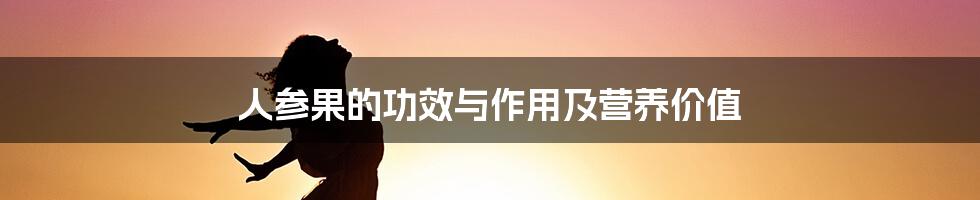 人参果的功效与作用及营养价值